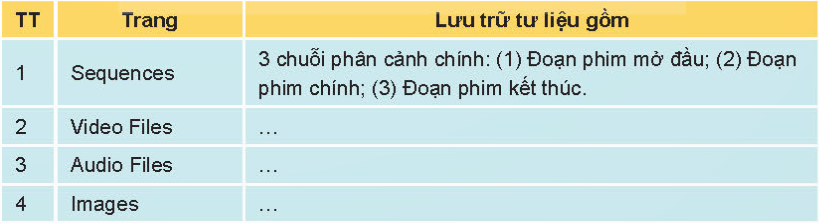 | TT | Trang | Lưu trữ tư liệu gồm |
|---|---|---|
| 1 | Sequences | 3 chuỗi phân cảnh chính: (1) Đoạn phim mở đầu; (2) Đoạn phim chính; (3) Đoạn phim kết thúc. |
| 2 | Video Files | … |
| 3 | Audio Files | … |
| 4 | Images | … |